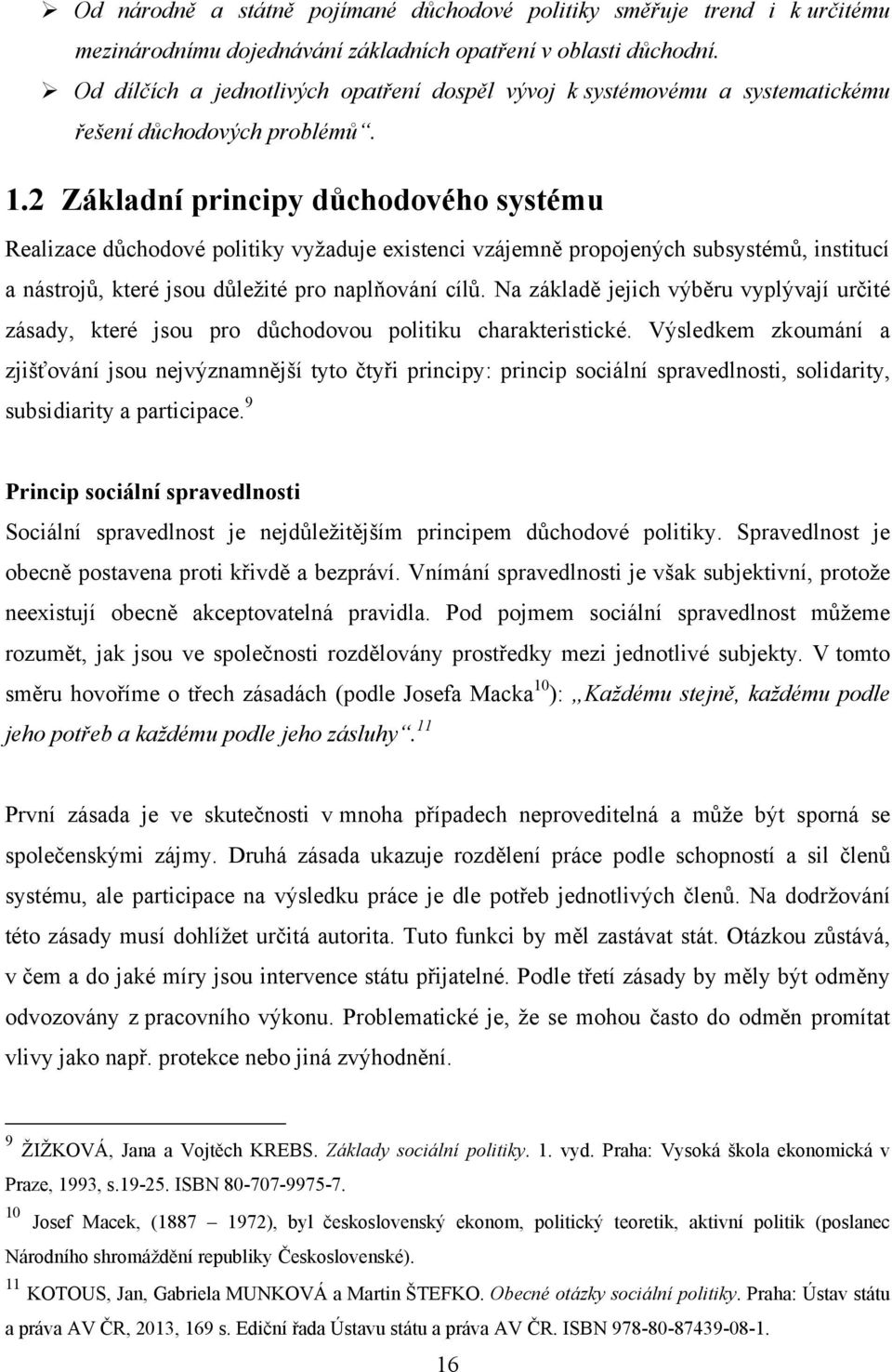 ➢ Od národně a státně pojímané důchodové politiky směřuje trend i k určitému mezinárodnímu dojednávání základních opatření v oblasti důchodní.
➢ Od dílčích a jednotlivých opatření dospěl vývoj k systémovému a systematickému řešení důchodových problémů“.

1.2 Základní principy důchodového systému

Realizace důchodové politiky vyžaduje existenci vzájemně propojených subsystémů, institucí a nástrojů, které jsou důležité pro naplňování cílů. Na základě jejich výběru vyplývají určité zásady, které jsou pro důchodovou politiku charakteristické. Výsledkem zkoumání a zjišťování jsou nejvýznamnější tyto čtyři principy: princip sociální spravedlnosti, solidarity, subsidiarity a participace.$^{9}$

Princip sociální spravedlnosti

Sociální spravedlnost je nejdůležitějším principem důchodové politiky. Spravedlnost je obecně postavena proti křivdě a bezpráví. Vnímání spravedlnosti je však subjektivní, protože neexistují obecně akceptovatelná pravidla. Pod pojmem sociální spravedlnost můžeme rozumět, jak jsou ve společnosti rozdělovány prostředky mezi jednotlivé subjekty. V tomto směru hovoříme o třech zásadách (podle Josefa Macka$^{10}$): „Každému stejně, každému podle jeho potřeb a každému podle jeho zásluhy“.$^{11}$

První zásada je ve skutečnosti v mnoha případech neproveditelná a může být sporná se společenskými zájmy. Druhá zásada ukazuje rozdělení práce podle schopností a sil členů systému, ale participace na výsledku práce je dle potřeb jednotlivých členů. Na dodržování této zásady musí dohlížet určitá autorita. Tuto funkci by měl zastávat stát. Otázkou zůstává, v čem a do jaké míry jsou intervence státu přijatelné. Podle třetí zásady by měly být odměny odvozovány z pracovního výkonu. Problematické je, že se mohou často do odměn promítat vlivy jako např. protekce nebo jiná zvýhodnění.

$^{9}$ ŽIŽKOVÁ, Jana a Vojtěch KREBS. Základy sociální politiky. 1. vyd. Praha: Vysoká škola ekonomická v Praze, 1993, s.19-25. ISBN 80-707-9975-7.
$^{10}$ Josef Macek, (1887 – 1972), byl československý ekonom, politický teoretik, aktivní politik (poslanec Národního shromáždění republiky Československé).
$^{11}$ KOTOUS, Jan, Gabriela MUNKOVÁ a Martin ŠTEFKO. Obecné otázky sociální politiky. Praha: Ústav státu a práva AV ČR, 2013, 169 s. Ediční řada Ústavu státu a práva AV ČR. ISBN 978-80-87439-08-1.

16